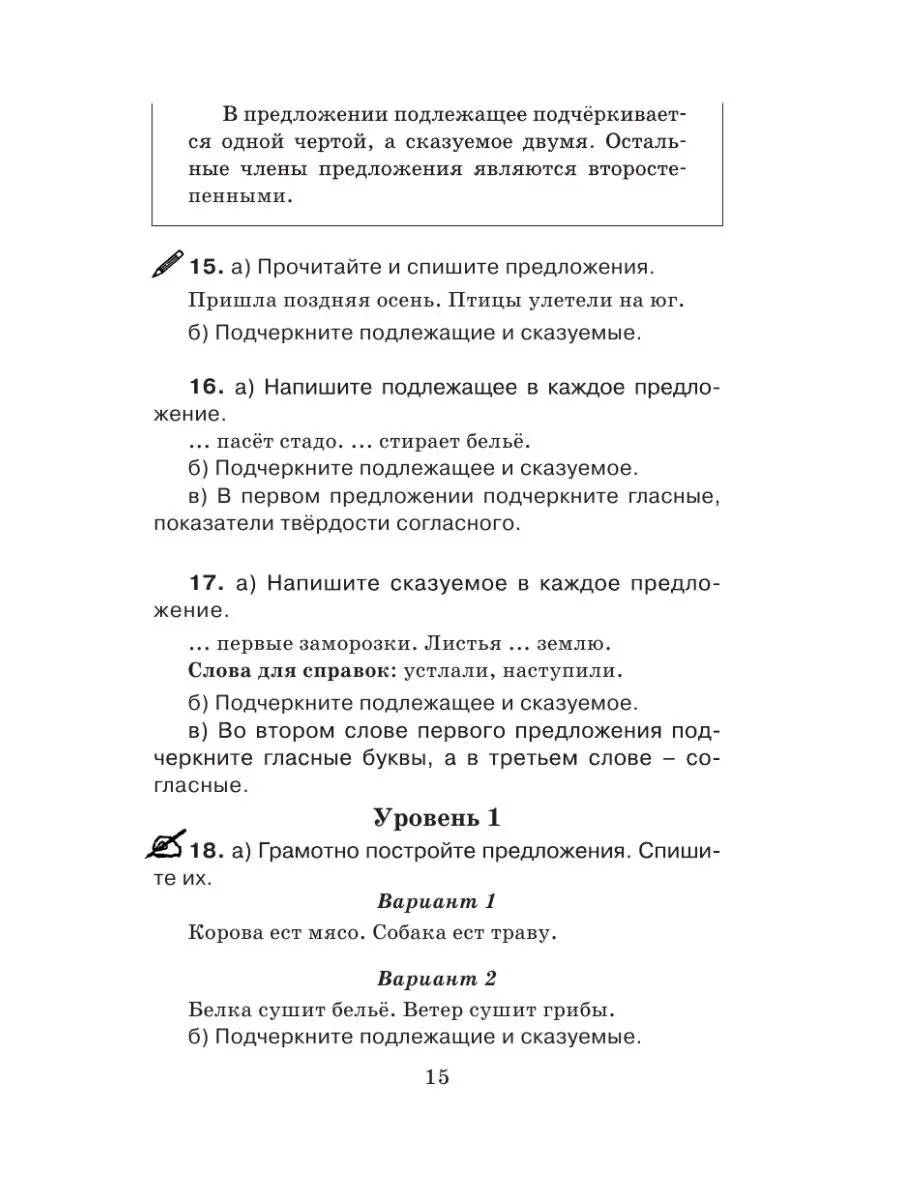 В предложении подлежащее подчёркивается одной чертой, а сказуемое двумя. Остальные члены предложения являются второстепенными.

15. а) Прочитайте и спишите предложения.

Пришла поздняя осень. Птицы улетели на юг.

б) Подчеркните подлежащие и сказуемые.

16. а) Напишите подлежащее в каждое предложение.

... пасёт стадо. ... стирает бельё.

б) Подчеркните подлежащее и сказуемое.

в) В первом предложении подчеркните гласные, показатели твёрдости согласного.

17. а) Напишите сказуемое в каждое предложение.

... первые заморозки. Листья ... землю.

Слова для справок: устлали, наступили.

б) Подчеркните подлежащее и сказуемое.

в) Во втором слове первого предложения подчеркните гласные буквы, а в третьем слове – согласные.

Уровень 1

18. а) Грамотно постройте предложения. Спишите их.

Вариант 1

Корова ест мясо. Собака ест траву.

Вариант 2

Белка сушит бельё. Ветер сушит грибы.

б) Подчеркните подлежащие и сказуемые.

15